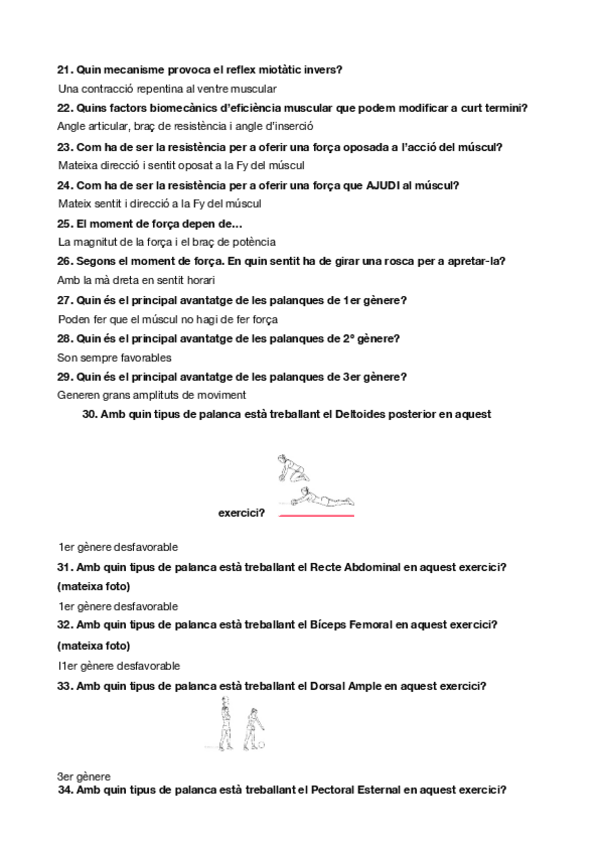 21. Quin mecanisme provoca el reflex miotàtic invers?
Una contracció repentina al ventre muscular
22. Quins factors biomecànics d'eficiència muscular que podem modificar a curt termini?
Angle articular, braç de resistència i angle d'inserció
23. Com ha de ser la resistència per a oferir una força oposada a l'acció del múscul?
Mateixa direcció i sentit oposat a la Fy del múscul
24. Com ha de ser la resistència per a oferir una força que AJUDI al múscul?
Mateix sentit i direcció a la Fy del múscul
25. El moment de força depen de...
La magnitut de la força i el braç de potència
26. Segons el moment de força. En quin sentit ha de girar una rosca per a apretar-la?
Amb la mà dreta en sentit horari
27. Quin és el principal avantatge de les palanques de 1er gènere?
Poden fer que el múscul no hagi de fer força
28. Quin és el principal avantatge de les palanques de 2º gènere?
Son sempre favorables
29. Quin és el principal avantatge de les palanques de 3er gènere?
Generen grans amplituts de moviment
30. Amb quin tipus de palanca està treballant el Deltoides posterior en aquest exercici?
1er gènere desfavorable
31. Amb quin tipus de palanca està treballant el Recte Abdominal en aquest exercici? (mateixa foto)
1er gènere desfavorable
32. Amb quin tipus de palanca està treballant el Bíceps Femoral en aquest exercici? (mateixa foto)
I1er gènere desfavorable
33. Amb quin tipus de palanca està treballant el Dorsal Ample en aquest exercici?
3er gènere
34. Amb quin tipus de palanca està treballant el Pectoral Esternal en aquest exercici?